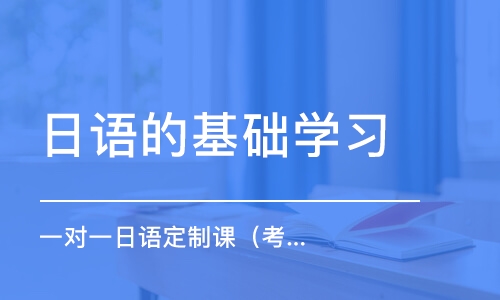 日语的基础学习

一对一日语定制课（考...